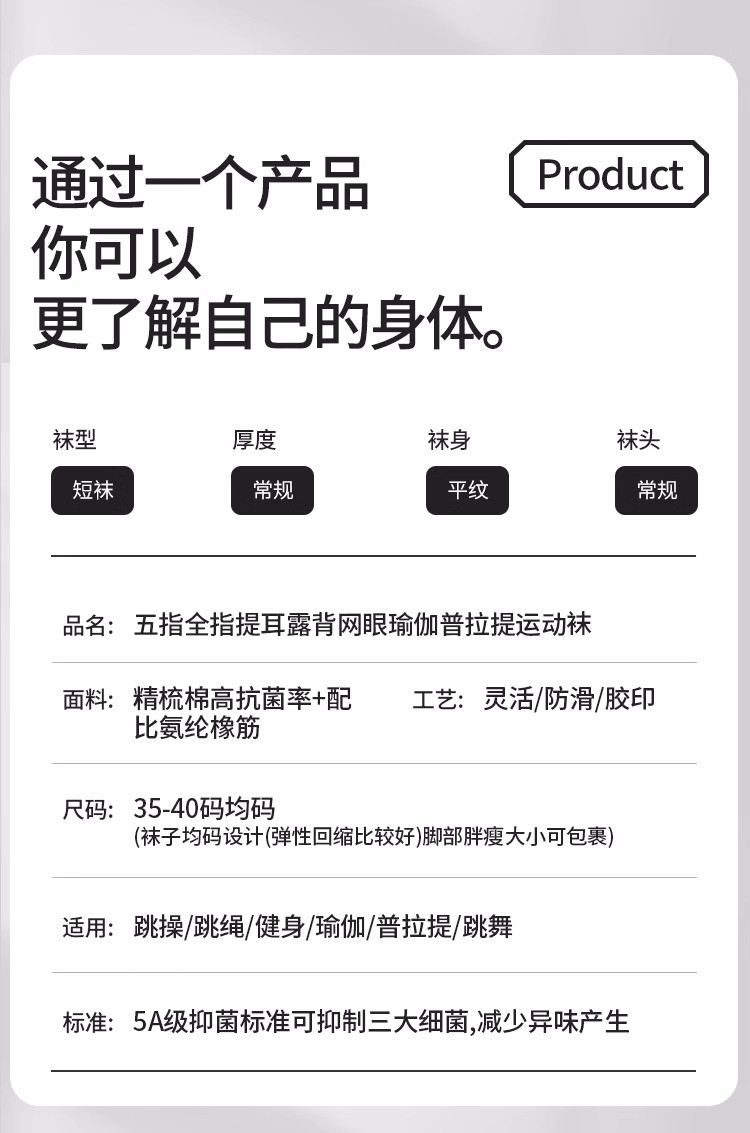 通过一个产品
你可以
更了解自己的身体。

Product

袜型
短袜

厚度
常规

袜身
平纹

袜头
常规

品名: 五指全指提耳露背网眼瑜伽普拉提运动袜

面料: 精梳棉高抗菌率+配比氨纶橡筋

工艺: 灵活/防滑/胶印

尺码: 35-40码均码
(袜子均码设计(弹性回缩比较好)脚部胖瘦大小可包裹)

适用: 跳操/跳绳/健身/瑜伽/普拉提/跳舞

标准: 5A级抑菌标准可抑制三大细菌,减少异味产生